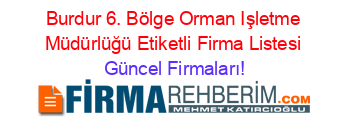 Burdur 6. Bölge Orman Işletme Müdürlüğü Etiketli Firma Listesi Güncel Firmaları!

FİRMAREHBERİM.COM
MEHMET KATIRCIOĞLU